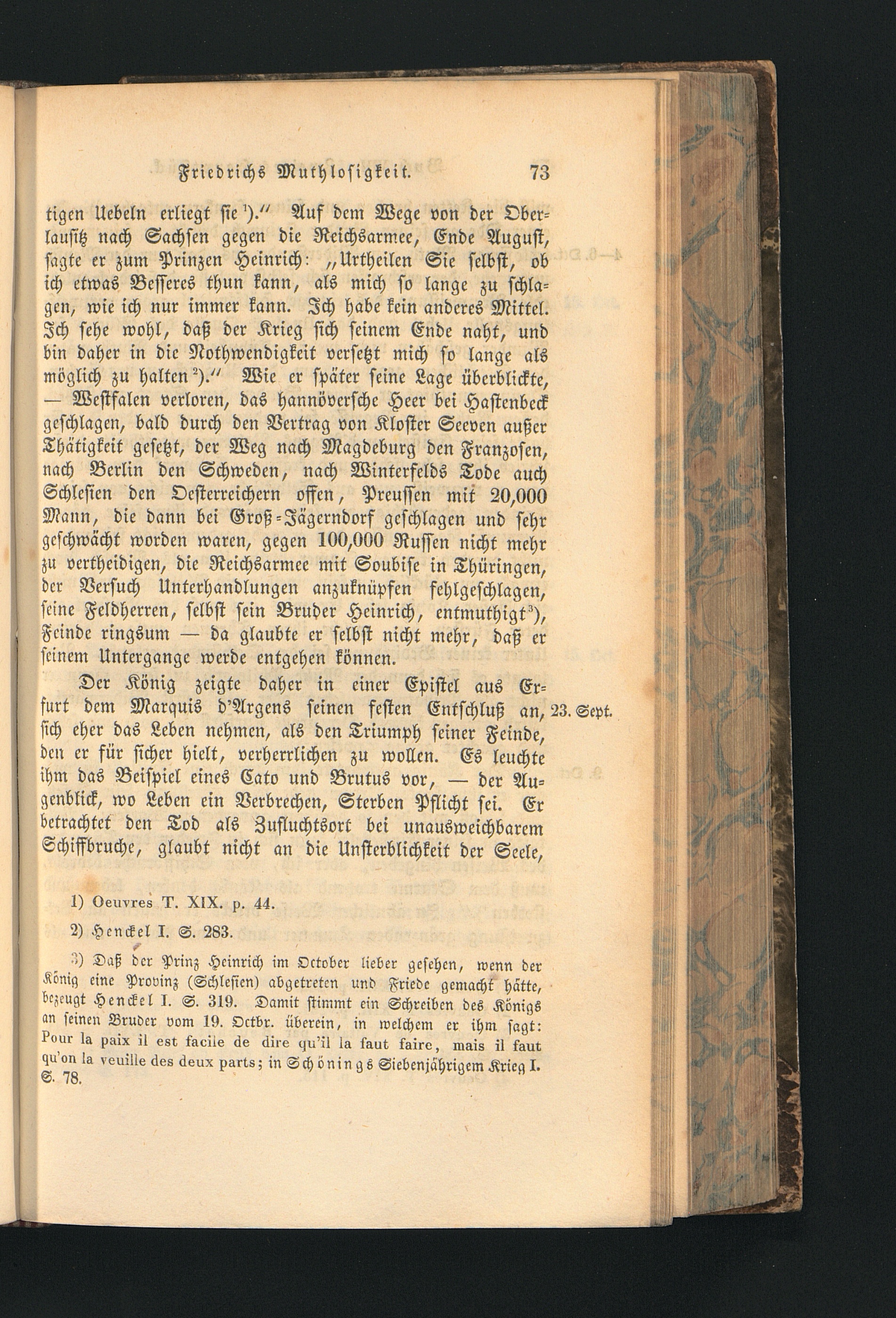 Friedrichs Muthlosigkeit. 73

tigen Uebeln erliegt sie$^{1}$)." Auf dem Wege von der Oberlausitz nach Sachsen gegen die Reichsarmee, Ende August, sagte er zum Prinzen Heinrich: „Urtheilen Sie selbst, ob ich etwas Besseres thun kann, als mich so lange zu schlagen, wie ich nur immer kann. Ich habe kein anderes Mittel. Ich sehe wohl, daß der Krieg sich seinem Ende naht, und bin daher in die Nothwendigkeit versetzt mich so lange als möglich zu halten$^{2}$)." Wie er später seine Lage überblickte, — Westfalen verloren, das hannöversche Heer bei Hastenbeck geschlagen, bald durch den Vertrag von Kloster Seeven außer Thätigkeit gesetzt, der Weg nach Magdeburg den Franzosen, nach Berlin den Schweden, nach Winterfelds Tode auch Schlesien den Oesterreichern offen, Preussen mit 20,000 Mann, die dann bei Groß-Jägerndorf geschlagen und sehr geschwächt worden waren, gegen 100,000 Russen nicht mehr zu vertheidigen, die Reichsarmee mit Soubise in Thüringen, der Versuch Unterhandlungen anzuknüpfen fehlgeschlagen, seine Feldherren, selbst sein Bruder Heinrich, entmuthigt$^{3}$), Feinde ringsum — da glaubte er selbst nicht mehr, daß er seinem Untergange werde entgehen können.

Der König zeigte daher in einer Epistel aus Erfurt dem Marquis d'Argens seinen festen Entschluß an, sich eher das Leben nehmen, als den Triumph seiner Feinde, den er für sicher hielt, verherrlichen zu wollen. Es leuchte ihm das Beispiel eines Cato und Brutus vor, — der Augenblick, wo Leben ein Verbrechen, Sterben Pflicht sei. Er betrachtet den Tod als Zufluchtsort bei unausweichbarem Schiffbruche, glaubt nicht an die Unsterblichkeit der Seele,

23. Sept.

1) Oeuvres T. XIX. p. 44.

2) Henckel I. S. 283.

3) Daß der Prinz Heinrich im October lieber gesehen, wenn der König eine Provinz (Schlesien) abgetreten und Friede gemacht hätte, bezeugt Henckel I. S. 319. Damit stimmt ein Schreiben des Königs an seinen Bruder vom 19. Octbr. überein, in welchem er ihm sagt: Pour la paix il est facile de dire qu'il la faut faire, mais il faut qu'on la veuille des deux parts; in Schönings Siebenjährigem Krieg I. S. 78.